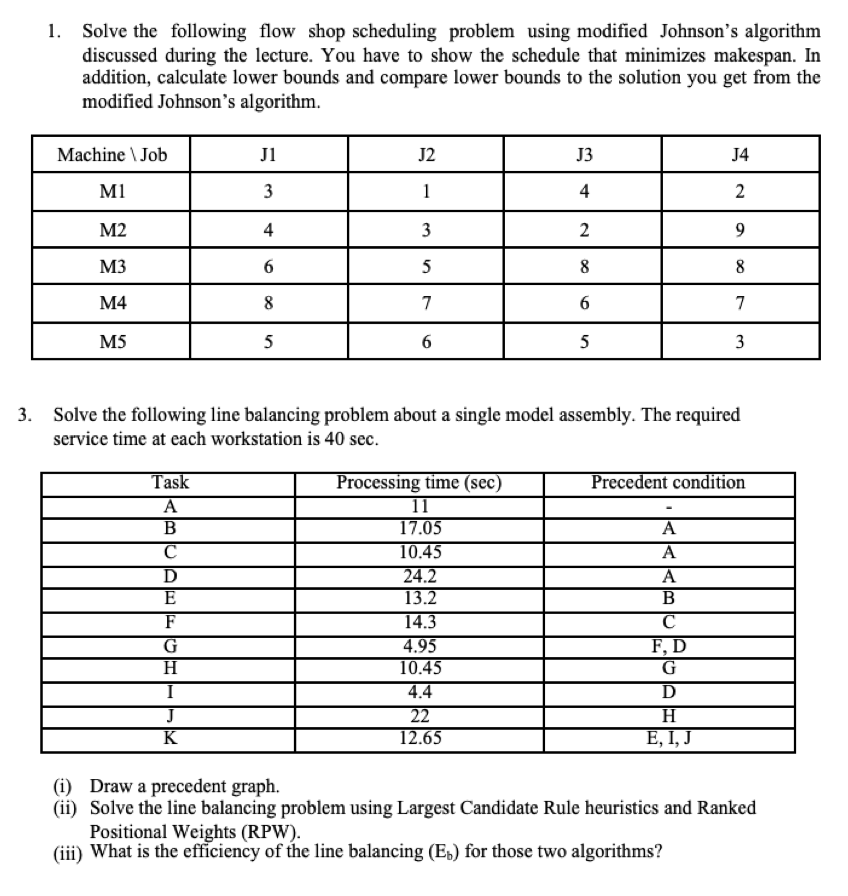 1. Solve the following flow shop scheduling problem using modified Johnson's algorithm discussed during the lecture. You have to show the schedule that minimizes makespan. In addition, calculate lower bounds and compare lower bounds to the solution you get from the modified Johnson's algorithm.

| Machine \ Job | J1 | J2 | J3 | J4 |
|---|---|---|---|---|
| M1 | 3 | 1 | 4 | 2 |
| M2 | 4 | 3 | 2 | 9 |
| M3 | 6 | 5 | 8 | 8 |
| M4 | 8 | 7 | 6 | 7 |
| M5 | 5 | 6 | 5 | 3 |

3. Solve the following line balancing problem about a single model assembly. The required service time at each workstation is 40 sec.

| Task | Processing time (sec) | Precedent condition |
|---|---|---|
| A | 11 | - |
| B | 17.05 | A |
| C | 10.45 | A |
| D | 24.2 | A |
| E | 13.2 | B |
| F | 14.3 | C |
| G | 4.95 | F, D |
| H | 10.45 | G |
| I | 4.4 | D |
| J | 22 | H |
| K | 12.65 | E, I, J |

(i) Draw a precedent graph.
(ii) Solve the line balancing problem using Largest Candidate Rule heuristics and Ranked Positional Weights (RPW).
(iii) What is the efficiency of the line balancing ($E_b$) for those two algorithms?